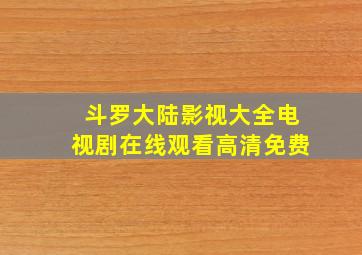 斗罗大陆影视大全电视剧在线观看高清免费